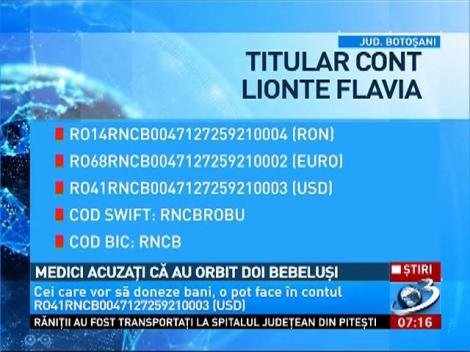 JUD. BOTOȘANI

TITULAR CONT LIONTE FLAVIA

RO14RNCB0047127259210004 (RON)

RO68RNCB0047127259210002 (EURO)

RO41RNCB0047127259210003 (USD)

COD SWIFT: RNCBROBU

COD BIC: RNCB

MEDICI ACUZAȚI CĂ AU ORBIT DOI BEBELUȘI

ȘTIRI

Cei care vor să doneze bani, o pot face în contul RO41RNCB0047127259210003 (USD)

3

RĂNIȚII AU FOST TRANSPORTAȚI LA SPITALUL JUDEȚEAN DIN PITEȘTI

07:16